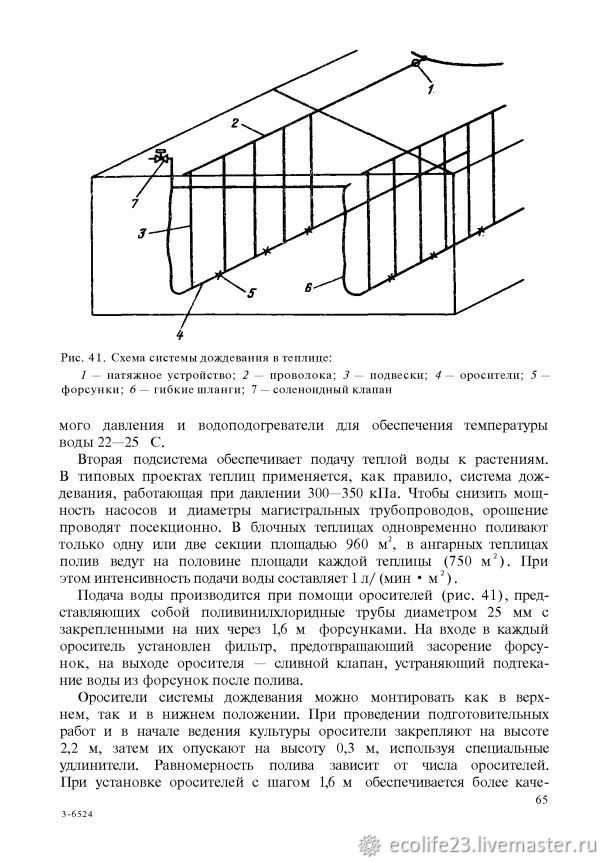 1

2

7

3

5

6

4

Рис. 41. Схема системы дождевания в теплице:

1 — натяжное устройство; 2 — проволока; 3 — подвески; 4 — оросители; 5 — форсунки; 6 — гибкие шланги; 7 — соленоидный клапан

мого давления и водоподогреватели для обеспечения температуры воды 22—25 С.

Вторая подсистема обеспечивает подачу теплой воды к растениям. В типовых проектах теплиц применяется, как правило, система дождевания, работающая при давлении 300—350 кПа. Чтобы снизить мощность насосов и диаметры магистральных трубопроводов, орошение проводят посекционно. В блочных теплицах одновременно поливают только одну или две секции площадью 960 $м^2$, в ангарных теплицах полив ведут на половине площади каждой теплицы (750 $м^2$). При этом интенсивность подачи воды составляет 1 л/(мин • $м^2$).

Подача воды производится при помощи оросителей (рис. 41), представляющих собой поливинилхлоридные трубы диаметром 25 мм с закрепленными на них через 1,6 м форсунками. На входе в каждый ороситель установлен фильтр, предотвращающий засорение форсунок, на выходе оросителя — сливной клапан, устраняющий подтекание воды из форсунок после полива.

Оросители системы дождевания можно монтировать как в верхнем, так и в нижнем положении. При проведении подготовительных работ и в начале ведения культуры оросители закрепляют на высоте 2,2 м, затем их опускают на высоту 0,3 м, используя специальные удлинители. Равномерность полива зависит от числа оросителей. При установке оросителей с шагом 1,6 м обеспечивается более каче-

65

3-6524

ecolife23.livemaster.ru